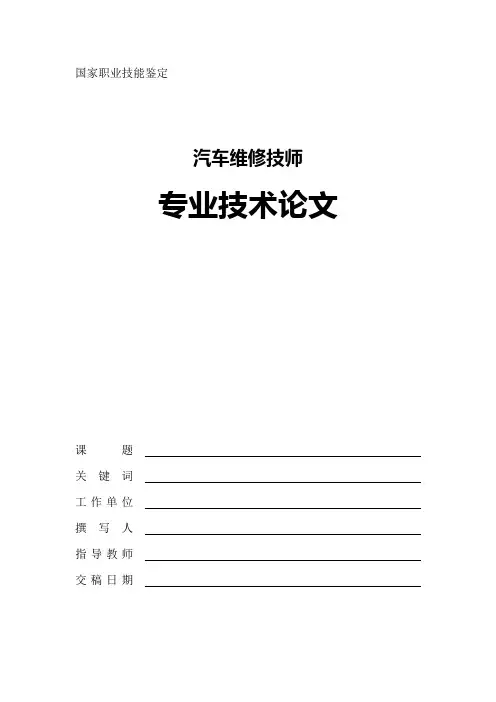 国家职业技能鉴定

汽车维修技师

专业技术论文

课题 ____
关键词 ____
工作单位 ____
撰写人 ____
指导教师 ____
交稿日期 ____